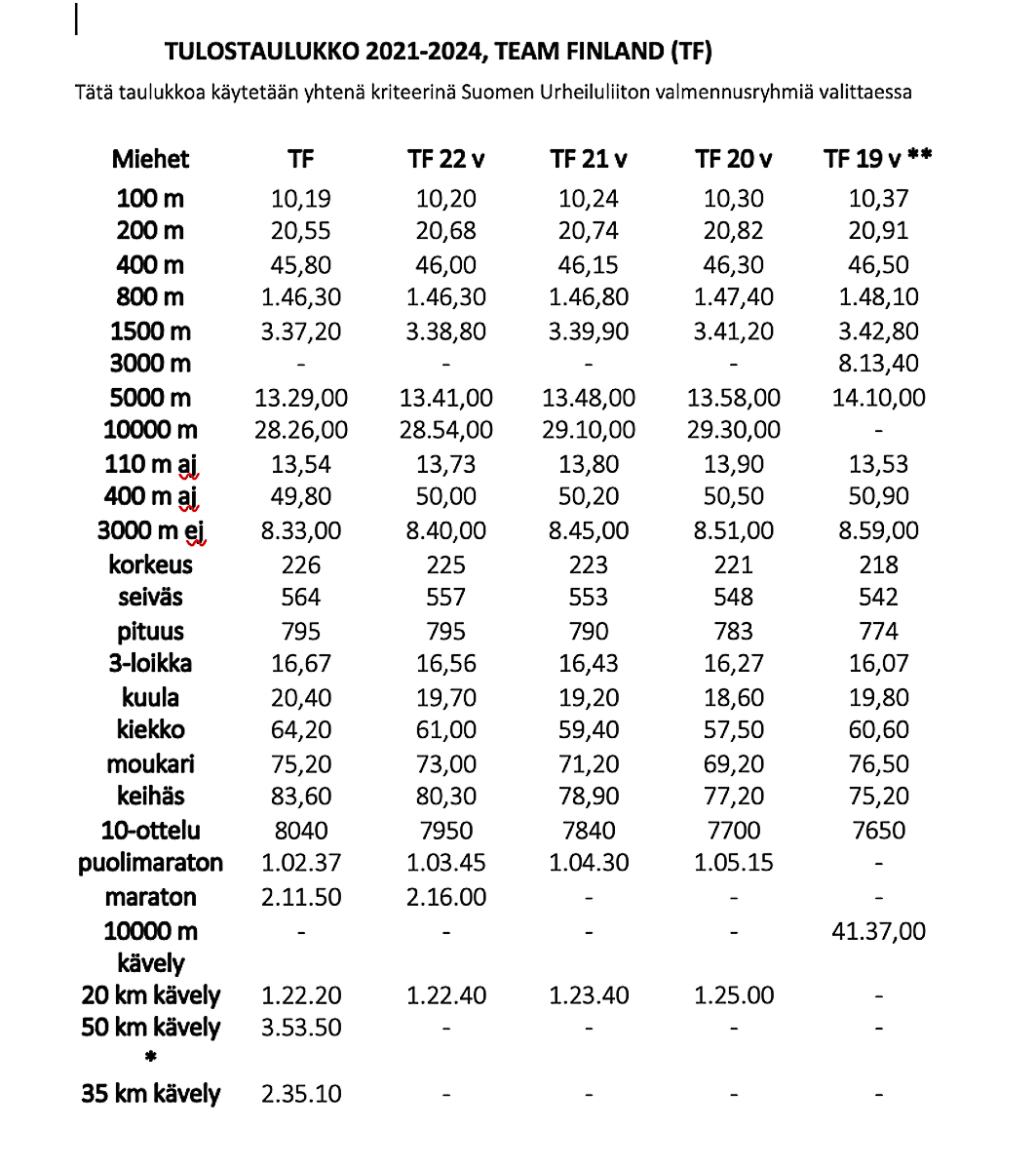 TULOSTAULUKKO 2021-2024, TEAM FINLAND (TF)

Tätä taulukkoa käytetään yhtenä kriteerinä Suomen Urheiluliiton valmennusryhmiä valittaessa

| Miehet | TF | TF 22 v | TF 21 v | TF 20 v | TF 19 v ** |
|---|---|---|---|---|---|
| 100 m | 10,19 | 10,20 | 10,24 | 10,30 | 10,37 |
| 200 m | 20,55 | 20,68 | 20,74 | 20,82 | 20,91 |
| 400 m | 45,80 | 46,00 | 46,15 | 46,30 | 46,50 |
| 800 m | 1.46,30 | 1.46,30 | 1.46,80 | 1.47,40 | 1.48,10 |
| 1500 m | 3.37,20 | 3.38,80 | 3.39,90 | 3.41,20 | 3.42,80 |
| 3000 m | - | - | - | - | 8.13,40 |
| 5000 m | 13.29,00 | 13.41,00 | 13.48,00 | 13.58,00 | 14.10,00 |
| 10000 m | 28.26,00 | 28.54,00 | 29.10,00 | 29.30,00 | - |
| 110 m aj | 13,54 | 13,73 | 13,80 | 13,90 | 13,53 |
| 400 m aj | 49,80 | 50,00 | 50,20 | 50,50 | 50,90 |
| 3000 m ej | 8.33,00 | 8.40,00 | 8.45,00 | 8.51,00 | 8.59,00 |
| korkeus | 226 | 225 | 223 | 221 | 218 |
| seiväs | 564 | 557 | 553 | 548 | 542 |
| pituus | 795 | 795 | 790 | 783 | 774 |
| 3-loikka | 16,67 | 16,56 | 16,43 | 16,27 | 16,07 |
| kuula | 20,40 | 19,70 | 19,20 | 18,60 | 19,80 |
| kiekko | 64,20 | 61,00 | 59,40 | 57,50 | 60,60 |
| moukari | 75,20 | 73,00 | 71,20 | 69,20 | 76,50 |
| keihäs | 83,60 | 80,30 | 78,90 | 77,20 | 75,20 |
| 10-ottelu | 8040 | 7950 | 7840 | 7700 | 7650 |
| puolimaraton | 1.02.37 | 1.03.45 | 1.04.30 | 1.05.15 | - |
| maraton | 2.11.50 | 2.16.00 | - | - | - |
| 10000 m kävely | - | - | - | - | 41.37,00 |
| 20 km kävely | 1.22.20 | 1.22.40 | 1.23.40 | 1.25.00 | - |
| 50 km kävely * | 3.53.50 | - | - | - | - |
| 35 km kävely | 2.35.10 | - | - | - | - |